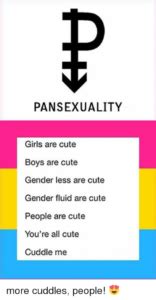 PANSEXUALITY

Girls are cute

Boys are cute

Gender less are cute

Gender fluid are cute

People are cute

You're all cute

Cuddle me

more cuddles, people! 😍